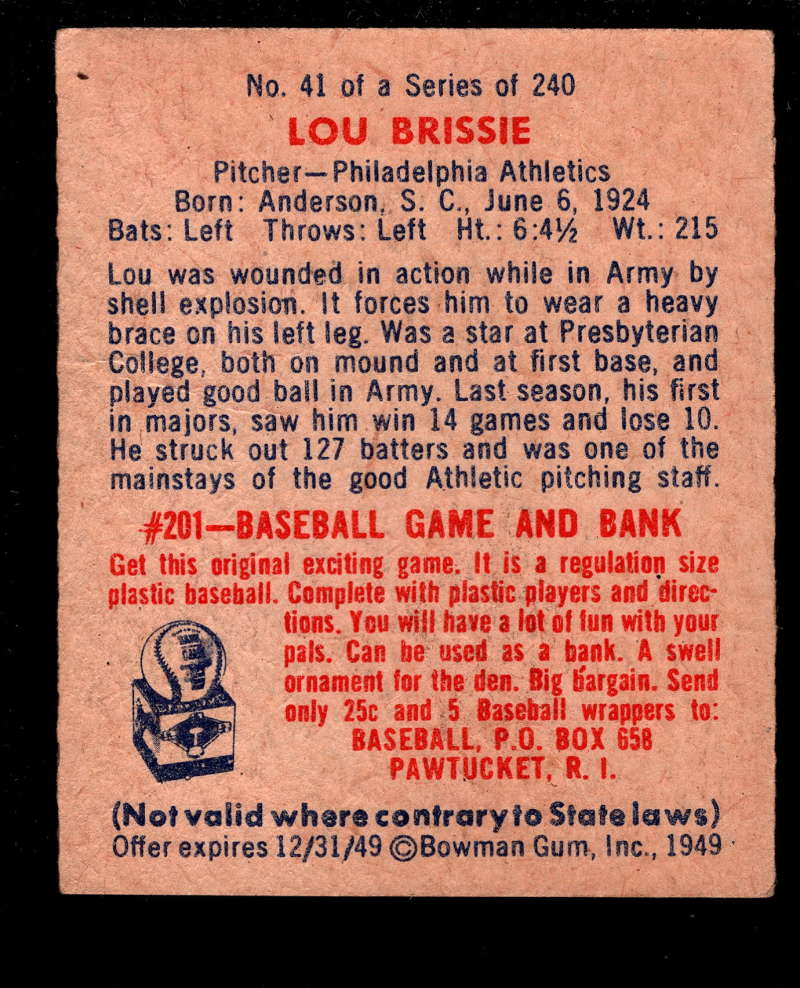 No. 41 of a Series of 240

LOU BRISSIE

Pitcher—Philadelphia Athletics
Born: Anderson, S. C., June 6, 1924
Bats: Left Throws: Left Ht.: 6:4½ Wt.: 215

Lou was wounded in action while in Army by shell explosion. It forces him to wear a heavy brace on his left leg. Was a star at Presbyterian College, both on mound and at first base, and played good ball in Army. Last season, his first in majors, saw him win 14 games and lose 10. He struck out 127 batters and was one of the mainstays of the good Athletic pitching staff.

#201—BASEBALL GAME AND BANK

Get this original exciting game. It is a regulation size plastic baseball. Complete with plastic players and directions. You will have a lot of fun with your pals. Can be used as a bank. A swell ornament for the den. Big bargain. Send only 25c and 5 Baseball wrappers to:
BASEBALL, P.O. BOX 658
PAWTUCKET, R. I.

(Not valid where contrary to State laws)
Offer expires 12/31/49 ©Bowman Gum, Inc., 1949